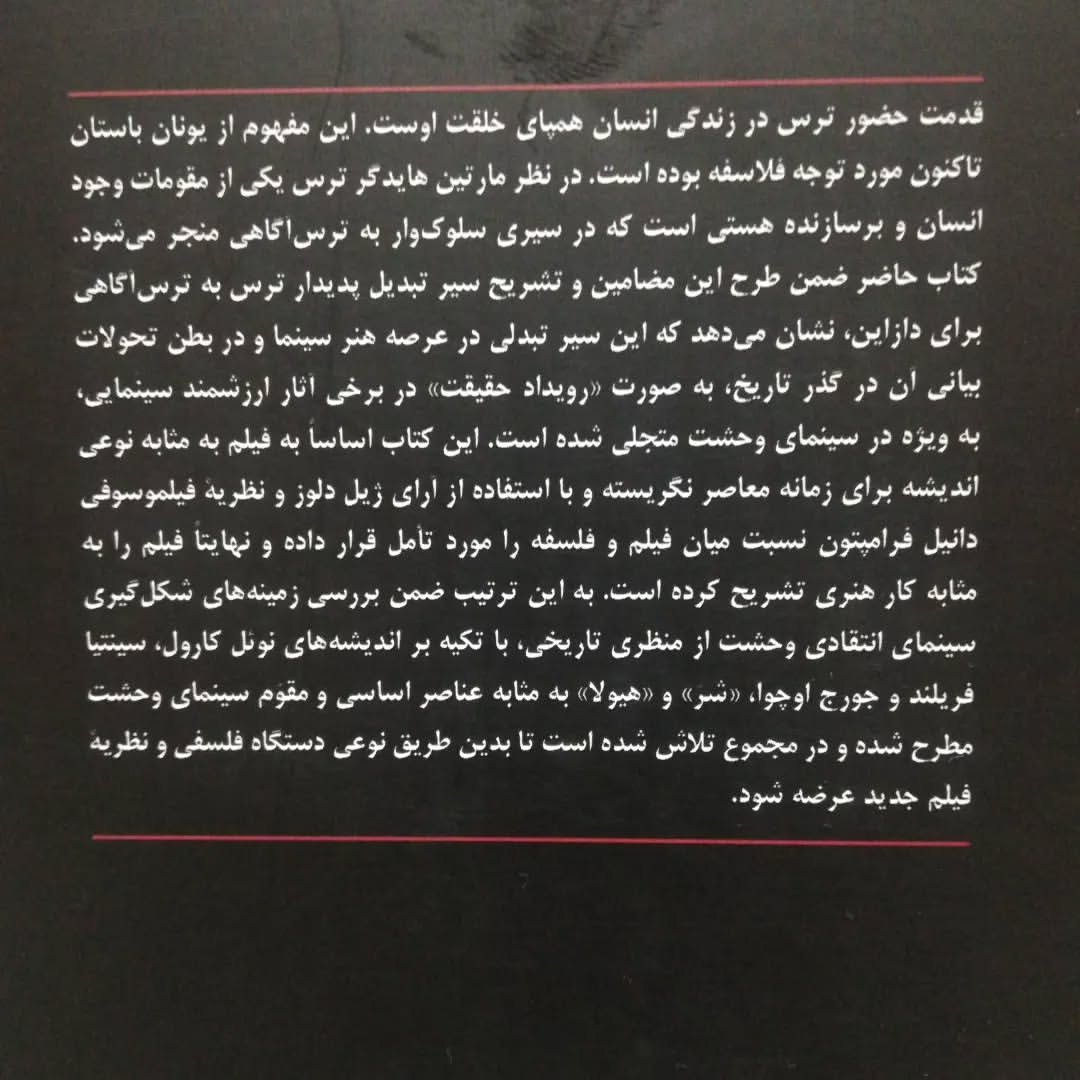 قدمت حضور ترس در زندگی انسان همپای خلقت اوست. این مفهوم از یونان باستان تاکنون مورد توجه فلاسفه بوده است. در نظر مارتین هایدگر ترس یکی از مقومات وجود انسان و برسازنده هستی است که در سیری سلوک‌وار به ترس‌آگاهی منجر می‌شود. کتاب حاضر ضمن طرح این مضامین و تشریح سیر تبدیل پدیدار ترس به ترس‌آگاهی برای دازاین، نشان می‌دهد که این سیر تبدلی در عرصه هنر سینما و در بطن تحولات بیانی آن در گذر تاریخ، به صورت «رویداد حقیقت» در برخی آثار ارزشمند سینمایی، به ویژه در سینمای وحشت متجلی شده است. این کتاب اساساً به فیلم به مثابه نوعی اندیشه برای زمانه معاصر نگریسته و با استفاده از آرای ژیل دلوز و نظریهٔ فیلموسوفی دانیل فرامپتون نسبت میان فیلم و فلسفه را مورد تأمل قرار داده و نهایتاً فیلم را به مثابه کار هنری تشریح کرده است. به این ترتیب ضمن بررسی زمینه‌های شکل‌گیری سینمای انتقادی وحشت از منظری تاریخی، با تکیه بر اندیشه‌های نوئل کارول، سینتیا فریلند و جورج اوچوا، «شر» و «هیولا» به مثابه عناصر اساسی و مقوم سینمای وحشت مطرح شده و در مجموع تلاش شده است تا بدین طریق نوعی دستگاه فلسفی و نظریهٔ فیلم جدید عرضه شود.